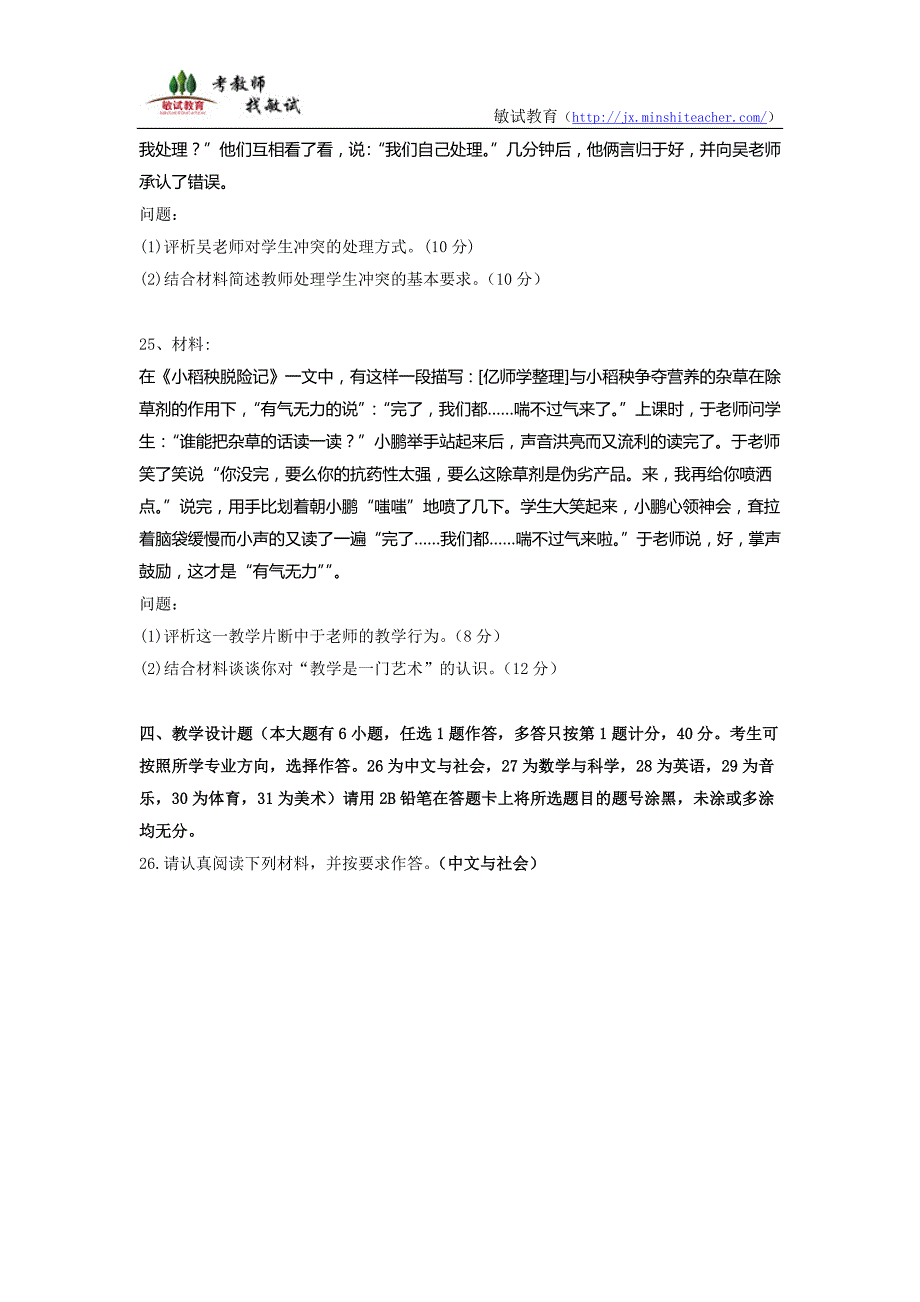 考教师
找敏试
敏试教育

敏试教育（http://jx.minshiteacher.com/）

我处理？”他们互相看了看，说：“我们自己处理。”几分钟后，他俩言归于好，并向吴老师承认了错误。

问题：

(1)评析吴老师对学生冲突的处理方式。(10 分)

(2)结合材料简述教师处理学生冲突的基本要求。(10 分)

25、材料:

在《小稻秧脱险记》一文中，有这样一段描写：[亿师学整理]与小稻秧争夺营养的杂草在除草剂的作用下，“有气无力的说”：“完了，我们都……喘不过气来了。”上课时，于老师问学生：“谁能把杂草的话读一读？”小鹏举手站起来后，声音洪亮而又流利的读完了。于老师笑了笑说“你没完，要么你的抗药性太强，要么这除草剂是伪劣产品。来，我再给你喷洒点。”说完，用手比划着朝小鹏“嗤嗤”地喷了几下。学生大笑起来，小鹏心领神会，耷拉着脑袋缓慢而小声的又读了一遍“完了……我们都……喘不过气来啦。”于老师说，好，掌声鼓励，这才是“有气无力””。

问题：

(1)评析这一教学片断中于老师的教学行为。(8 分)

(2)结合材料谈谈你对“教学是一门艺术”的认识。(12 分)

四、教学设计题（本大题有 6 小题，任选 1 题作答，多答只按第 1 题计分，40 分。考生可按照所学专业方向，选择作答。26 为中文与社会，27 为数学与科学，28 为英语，29 为音乐，30 为体育，31 为美术）请用 2B 铅笔在答题卡上将所选题目的题号涂黑，未涂或多涂均无分。

26.请认真阅读下列材料，并按要求作答。（中文与社会）